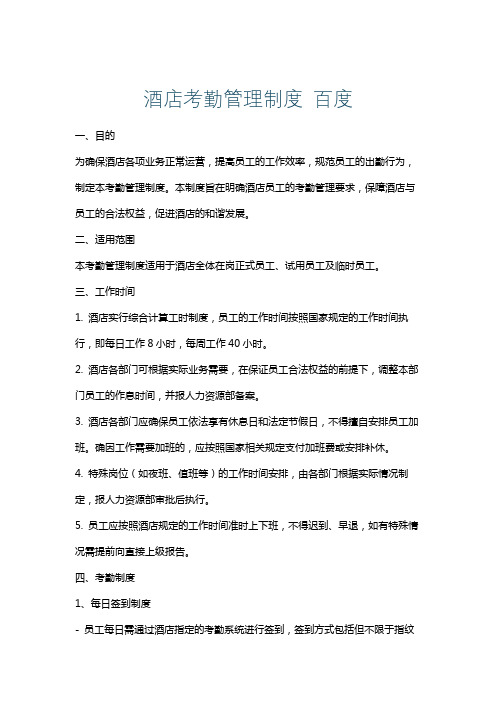 酒店考勤管理制度 百度

一、目的

为确保酒店各项业务正常运营，提高员工的工作效率，规范员工的出勤行为，制定本考勤管理制度。本制度旨在明确酒店员工的考勤管理要求，保障酒店与员工的合法权益，促进酒店的和谐发展。

二、适用范围

本考勤管理制度适用于酒店全体在岗正式员工、试用员工及临时员工。

三、工作时间

1. 酒店实行综合计算工时制度，员工的工作时间按照国家规定的工作时间执行，即每日工作 8 小时，每周工作 40 小时。

2. 酒店各部门可根据实际业务需要，在保证员工合法权益的前提下，调整本部门员工的作息时间，并报人力资源部备案。

3. 酒店各部门应确保员工依法享有休息日和法定节假日，不得擅自安排员工加班。确因工作需要加班的，应按照国家相关规定支付加班费或安排补休。

4. 特殊岗位（如夜班、值班等）的工作时间安排，由各部门根据实际情况制定，报人力资源部审批后执行。

5. 员工应按照酒店规定的工作时间准时上下班，不得迟到、早退，如有特殊情况需提前向直接上级报告。

四、考勤制度

1、每日签到制度

- 员工每日需通过酒店指定的考勤系统进行签到，签到方式包括但不限于指纹